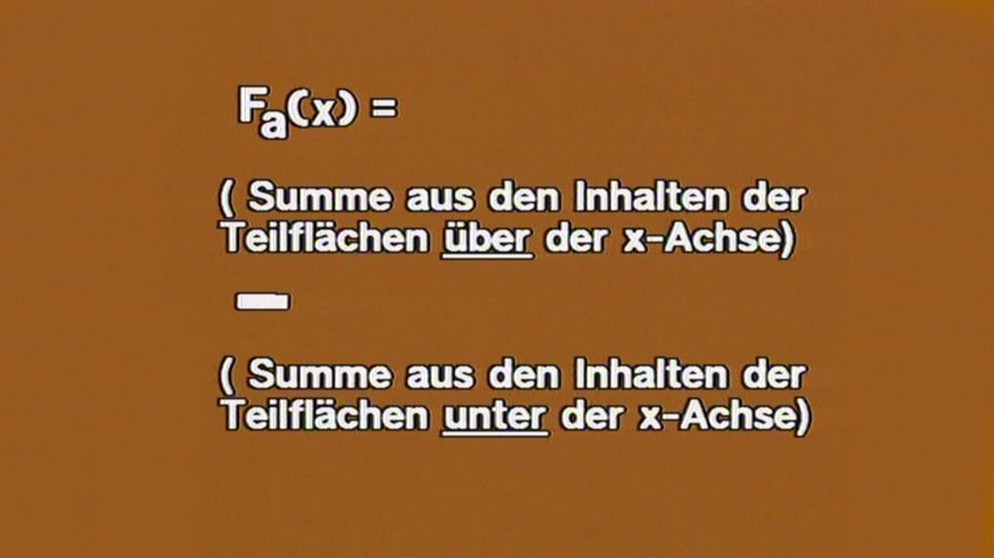 $F_a(x) =$

( Summe aus den Inhalten der Teilflächen über der x-Achse)

$-$

( Summe aus den Inhalten der Teilflächen unter der x-Achse)